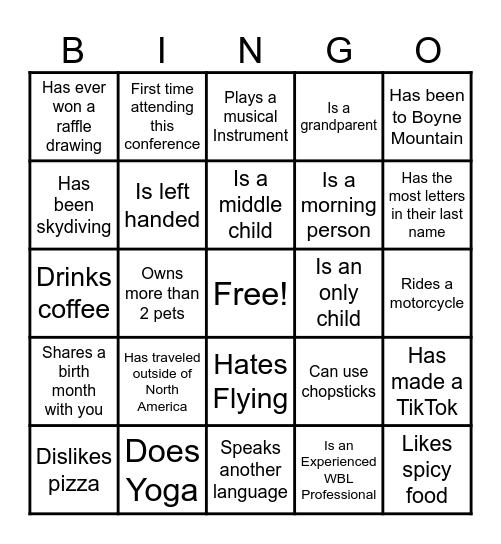 | B | I | N | G | O |
|---|---|---|---|---|
| Has ever won a raffle drawing | First time attending this conference | Plays a musical Instrument | Is a grandparent | Has been to Boyne Mountain |
| Has been skydiving | Is left handed | Is a middle child | Is a morning person | Has the most letters in their last name |
| Drinks coffee | Owns more than 2 pets | Free! | Is an only child | Rides a motorcycle |
| Shares a birth month with you | Has traveled outside of North America | Hates Flying | Can use chopsticks | Has made a TikTok |
| Dislikes pizza | Does Yoga | Speaks another language | Is an Experienced WBL Professional | Likes spicy food |